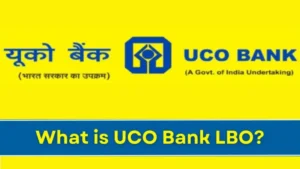 यूको बैंक
(भारत सरकार का उपक्रम)

UCO BANK
(A Govt. of India Undertaking)

What is UCO Bank LBO?